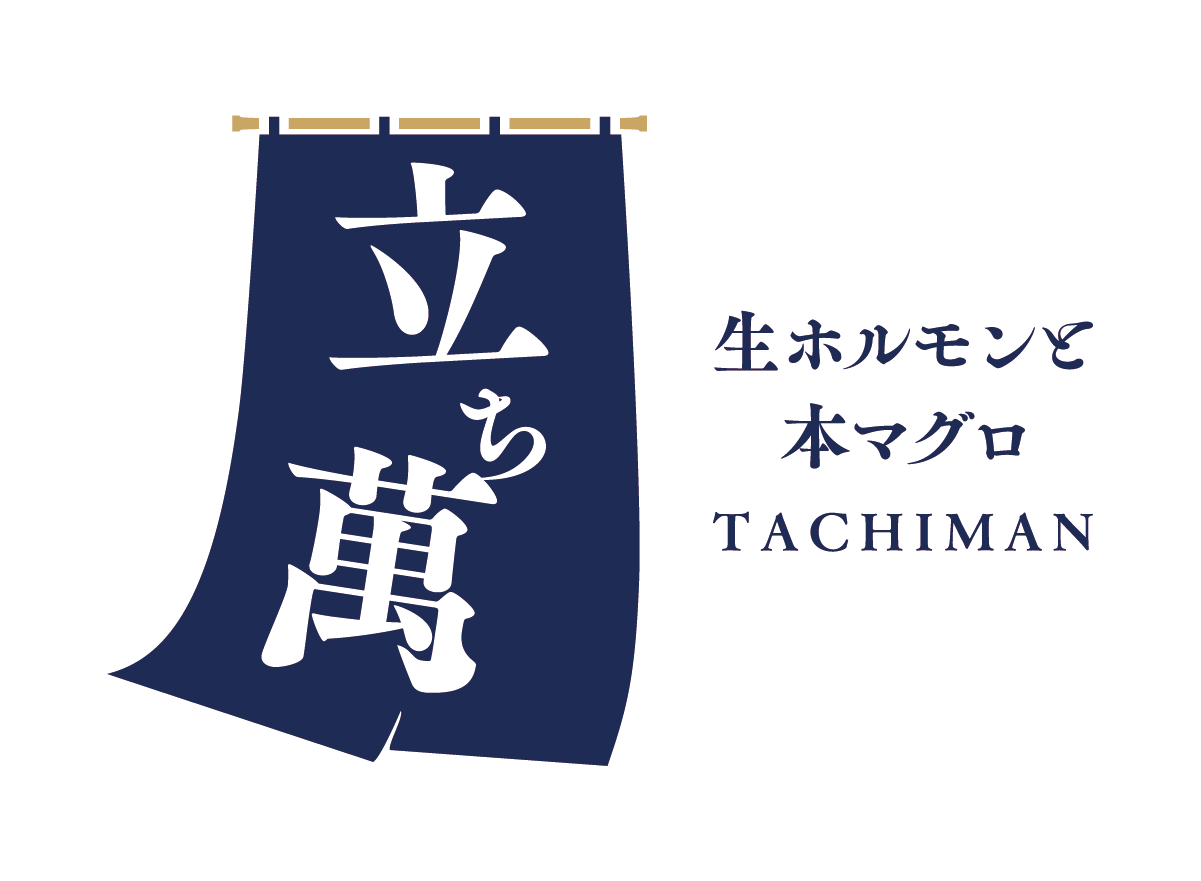 立ち萬

生ホルモンと
本マグロ
TACHIMAN